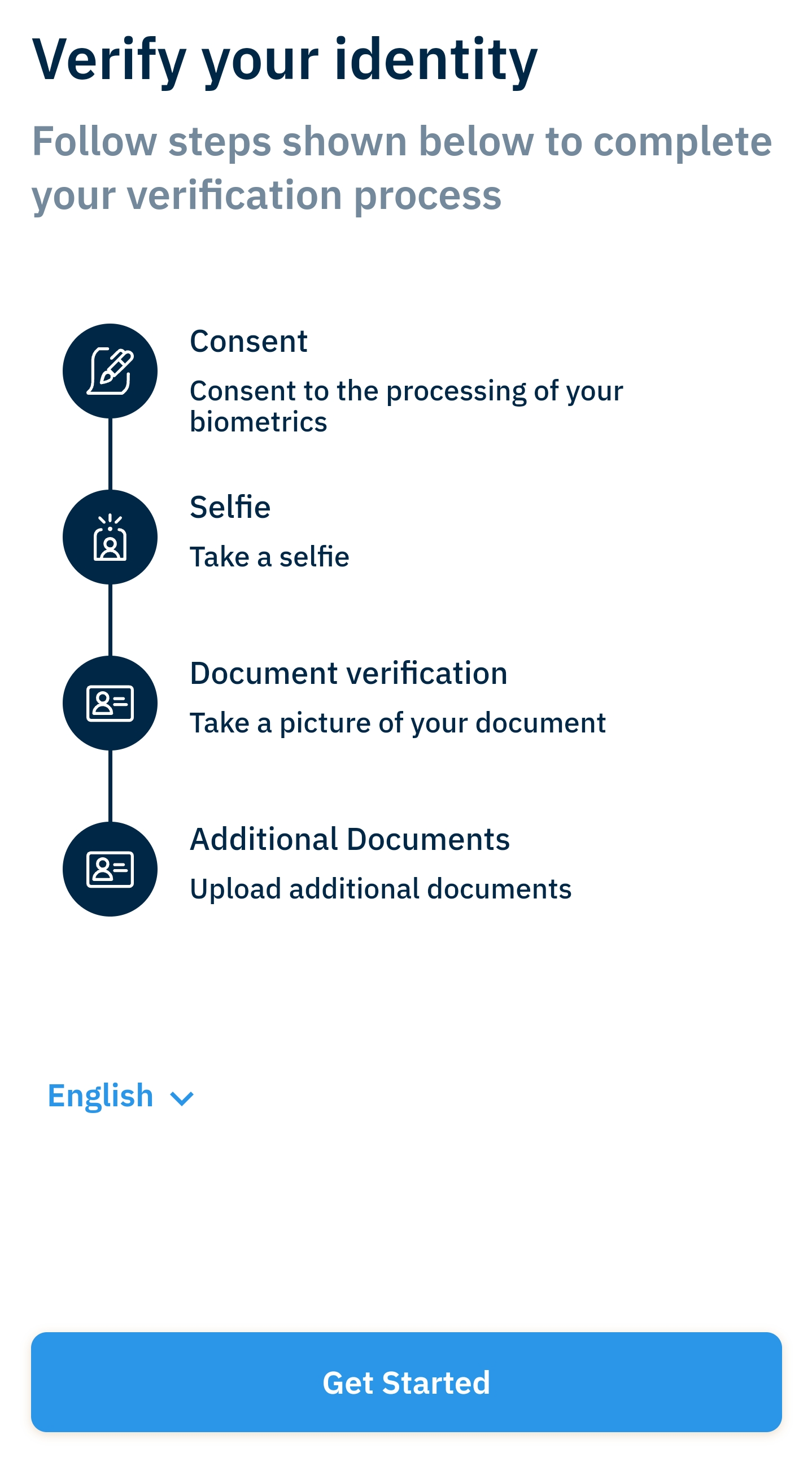 Verify your identity

Follow steps shown below to complete your verification process

Consent

Consent to the processing of your biometrics

Selfie

Take a selfie

Document verification

Take a picture of your document

Additional Documents

Upload additional documents

English

Get Started